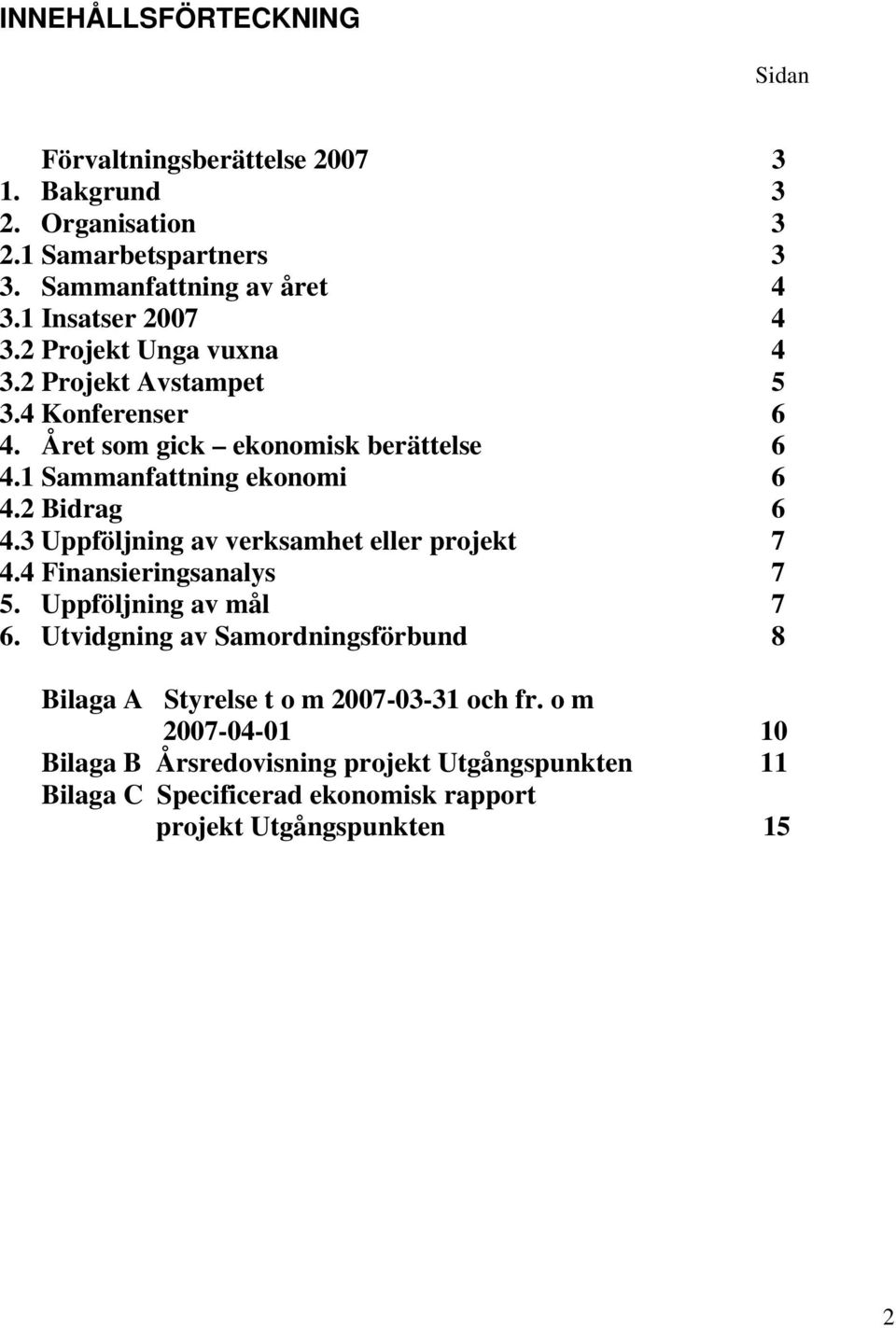 INNEHÅLLSFÖRTECKNING

Sidan

Förvaltningsberättelse 2007 3
1. Bakgrund 3
2. Organisation 3
2.1 Samarbetspartners 3
3. Sammanfattning av året 4
3.1 Insatser 2007 4
3.2 Projekt Unga vuxna 4
3.2 Projekt Avstampet 5
3.4 Konferenser 6
4. Året som gick – ekonomisk berättelse 6
4.1 Sammanfattning ekonomi 6
4.2 Bidrag 6
4.3 Uppföljning av verksamhet eller projekt 7
4.4 Finansieringsanalys 7
5. Uppföljning av mål 7
6. Utvidgning av Samordningsförbund 8

Bilaga A Styrelse t o m 2007-03-31 och fr. o m 2007-04-01 10
Bilaga B Årsredovisning projekt Utgångspunkten 11
Bilaga C Specificerad ekonomisk rapport projekt Utgångspunkten 15

2